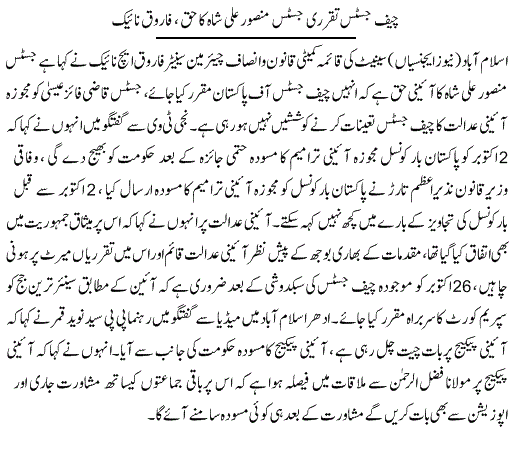 چیف جسٹس تقرری جسٹس منصور علی شاہ کا حق، فاروق نائیک

اسلام آباد (نیوز ایجنسیاں) سینیٹ کی قائمہ کمیٹی قانون وانصاف چیئرمین سینیٹر فاروق ایچ نائیک نے کہا ہے جسٹس منصور علی شاہ کا آئینی حق ہے کہ انہیں چیف جسٹس آف پاکستان مقرر کیا جائے، جسٹس قاضی فائز عیسیٰ کو مجوزہ آئینی عدالت کا چیف جسٹس تعینات کرنے کوششیں نہیں ہو رہی ہے۔ نجی ٹی وی سے گفتگو میں انہوں نے کہا کہ 2 اکتوبر کو پاکستان بار کونسل مجوزہ آئینی ترامیم کا مسودہ حتمی جائزہ کے بعد حکومت کو بھیج دے گی، وفاقی وزیر قانون نذیر اعظم تارڑ نے پاکستان بار کونسل کو مجوزہ آئینی ترامیم کا مسودہ ارسال کیا، 2 اکتوبر سے قبل بار کونسل کی تجاویز کے بارے میں کچھ نہیں کہہ سکتے۔ آئینی عدالت پر انہوں نے کہا کہ اس پر میثاق جمہوریت میں بھی اتفاق کیا گیا تھا، مقدمات کے بھاری بوجھ کے پیش نظر آئینی عدالت قائم اور اس میں تقرریاں میرٹ پر ہونی چاہیں، 26 اکتوبر کو موجودہ چیف جسٹس کی سبکدوشی کے بعد ضروری ہے کہ آئین کے مطابق سینئر ترین جج کو سپریم کورٹ کا سربراہ مقرر کیا جائے۔ ادھر اسلام آباد میں میڈیا سے گفتگو میں رہنما پی پی سید نوید قمر نے کہا کہ آئینی پیکیج پر بات چیت چل رہی ہے، آئینی پیکیج کا مسودہ حکومت کی جانب سے آیا۔ انہوں نے کہا کہ آئینی پیکیج پر مولانا فضل الرحمٰن سے ملاقات میں فیصلہ ہوا ہے کہ اس پر باقی جماعتوں کیساتھ مشاورت جاری اور اپوزیشن سے بھی بات کریں گے مشاورت کے بعد ہی کوئی مسودہ سامنے آئے گا۔